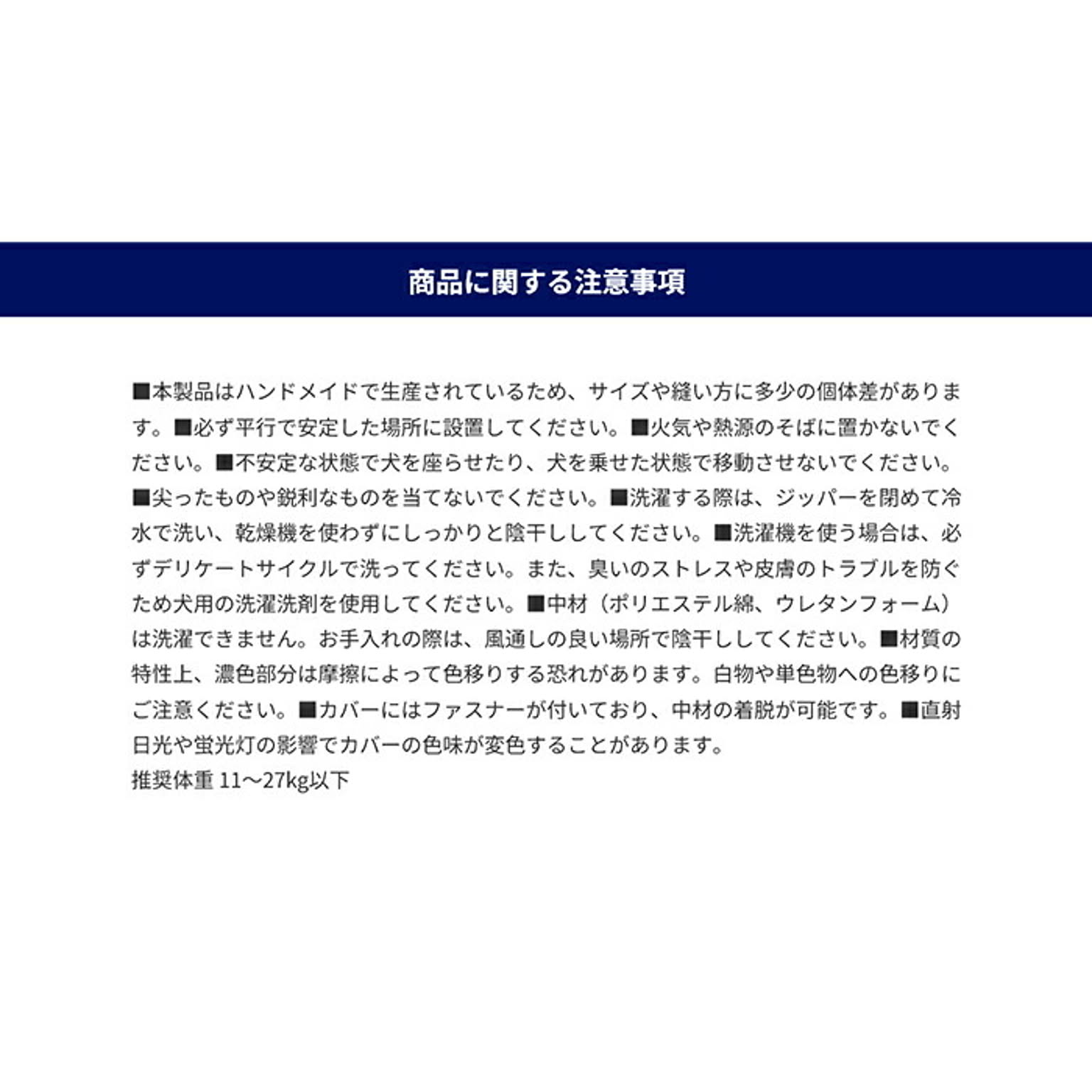 商品に関する注意事項

■本製品はハンドメイドで生産されているため、サイズや縫い方に多少の個体差があります。■必ず平行で安定した場所に設置してください。■火気や熱源のそばに置かないでください。■不安定な状態で犬を座らせたり、犬を乗せた状態で移動させないでください。■尖ったものや鋭利なものを当てないでください。■洗濯する際は、ジッパーを閉めて冷水で洗い、乾燥機を使わずにしっかりと陰干ししてください。■洗濯機を使う場合は、必ずデリケートサイクルで洗ってください。また、臭いのストレスや皮膚のトラブルを防ぐため犬用の洗濯洗剤を使用してください。■中材（ポリエステル綿、ウレタンフォーム）は洗濯できません。お手入れの際は、風通しの良い場所で陰干ししてください。■材質の特性上、濃色部分は摩擦によって色移りする恐れがあります。白物や単色物への色移りにご注意ください。■カバーにはファスナーが付いており、中材の着脱が可能です。■直射日光や蛍光灯の影響でカバーの色味が変色することがあります。
推奨体重 11～27kg以下